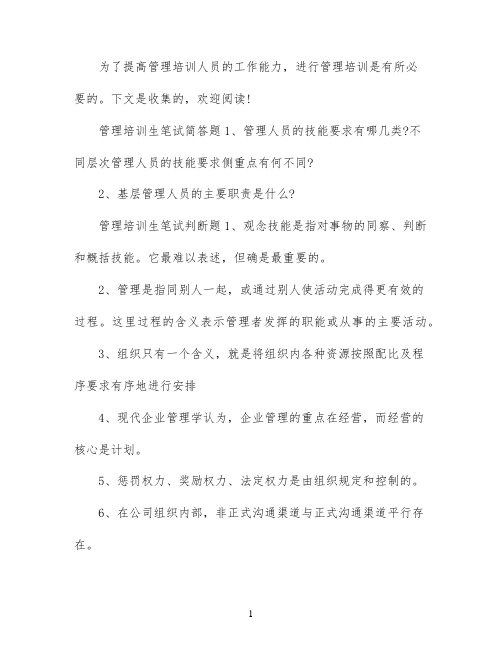 为了提高管理培训人员的工作能力，进行管理培训是有所必要的。下文是收集的，欢迎阅读!

管理培训生笔试简答题 1、管理人员的技能要求有哪几类?不同层次管理人员的技能要求侧重点有何不同?

2、基层管理人员的主要职责是什么?

管理培训生笔试判断题 1、观念技能是指对事物的洞察、判断和概括技能。它最难以表述，但确是最重要的。

2、管理是指同别人一起，或通过别人使活动完成得更有效的过程。这里过程的含义表示管理者发挥的职能或从事的主要活动。

3、组织只有一个含义，就是将组织内各种资源按照配比及程序要求有序地进行安排

4、现代企业管理学认为，企业管理的重点在经营，而经营的核心是计划。

5、惩罚权力、奖励权力、法定权力是由组织规定和控制的。

6、在公司组织内部，非正式沟通渠道与正式沟通渠道平行存在。

1